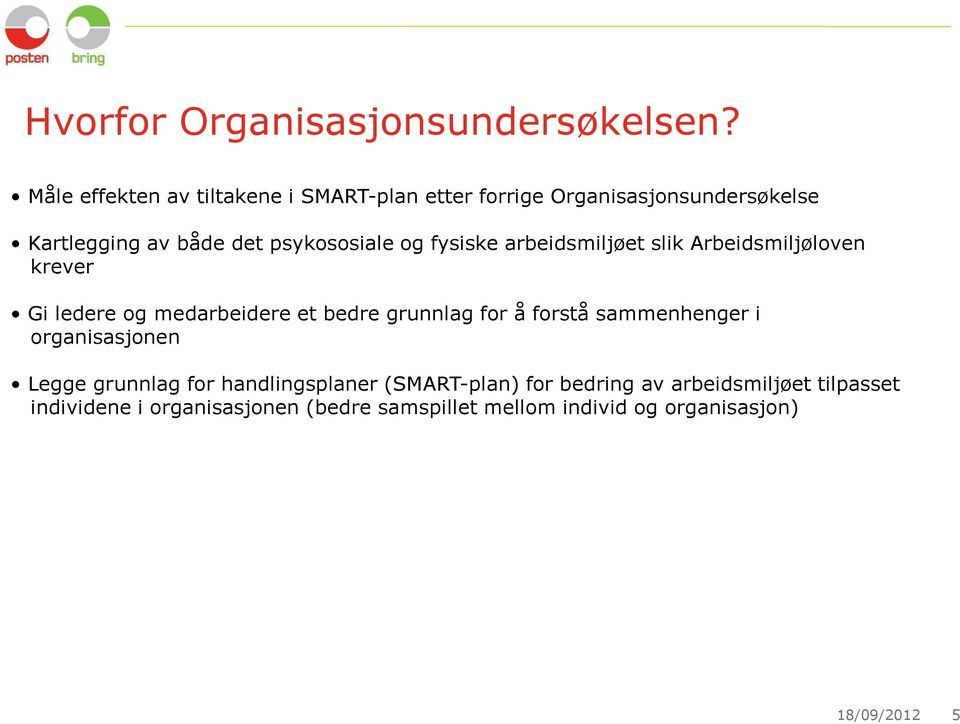 posten bring

Hvorfor Organisasjonsundersøkelsen?

• Måle effekten av tiltakene i SMART-plan etter forrige Organisasjonsundersøkelse

• Kartlegging av både det psykososiale og fysiske arbeidsmiljøet slik Arbeidsmiljøloven krever

• Gi ledere og medarbeidere et bedre grunnlag for å forstå sammenhenger i organisasjonen

• Legge grunnlag for handlingsplaner (SMART-plan) for bedring av arbeidsmiljøet tilpasset individene i organisasjonen (bedre samspillet mellom individ og organisasjon)

18/09/2012 5